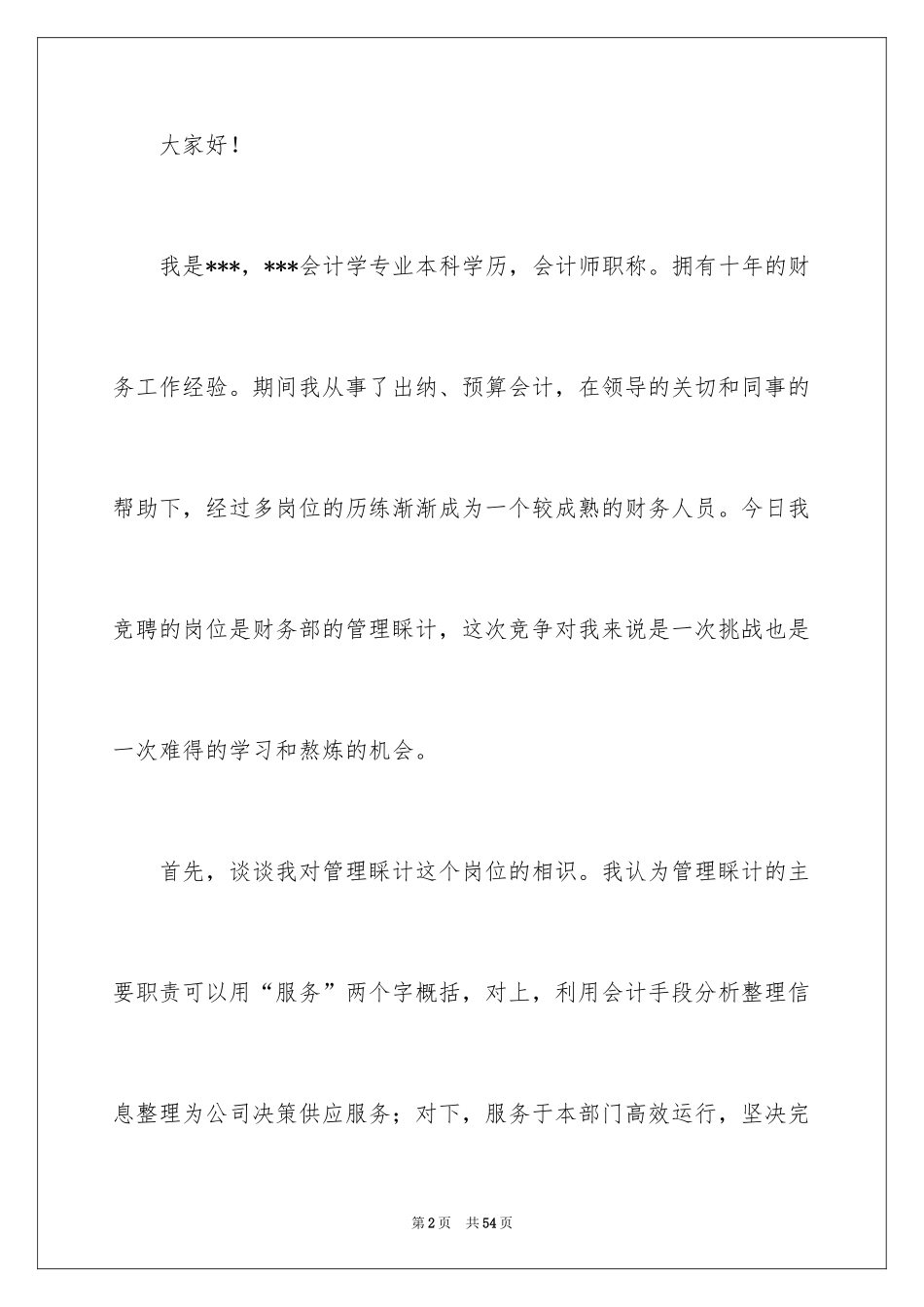 大家好！

我是***，***会计学专业本科学历，会计师职称。拥有十年的财务工作经验。期间我从事了出纳、预算会计，在领导的关切和同事的帮助下，经过多岗位的历练渐渐成为一个较成熟的财务人员。今日我竞聘的岗位是财务部的管理睬计，这次竞争对我来说是一次挑战也是一次难得的学习和熬炼的机会。

首先，谈谈我对管理睬计这个岗位的相识。我认为管理睬计的主要职责可以用“服务”两个字概括，对上，利用会计手段分析整理信息整理为公司决策供应服务；对下，服务于本部门高效运行，坚决完

第2页 共54页